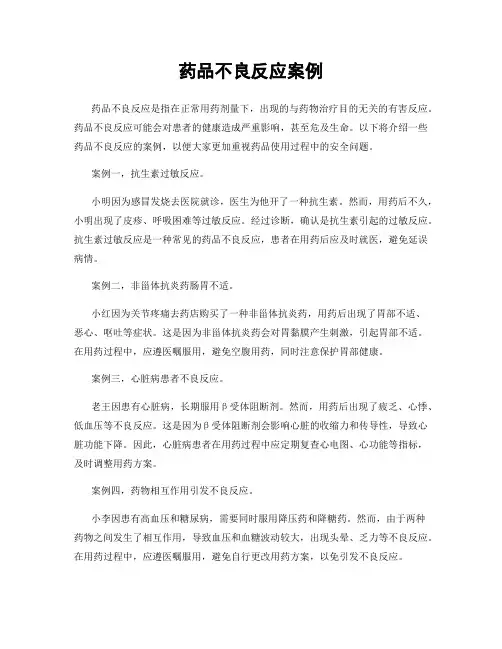 药品不良反应案例

药品不良反应是指在正常用药剂量下，出现的与药物治疗目的无关的有害反应。药品不良反应可能会对患者的健康造成严重影响，甚至危及生命。以下将介绍一些药品不良反应的案例，以便大家更加重视药品使用过程中的安全问题。

案例一，抗生素过敏反应。

小明因为感冒发烧去医院就诊，医生为他开了一种抗生素。然而，用药后不久，小明出现了皮疹、呼吸困难等过敏反应。经过诊断，确认是抗生素引起的过敏反应。抗生素过敏反应是一种常见的药品不良反应，患者在用药后应及时就医，避免延误病情。

案例二，非甾体抗炎药肠胃不适。

小红因为关节疼痛去药店购买了一种非甾体抗炎药，用药后出现了胃部不适、恶心、呕吐等症状。这是因为非甾体抗炎药会对胃黏膜产生刺激，引起胃部不适。在用药过程中，应遵医嘱服用，避免空腹用药，同时注意保护胃部健康。

案例三，心脏病患者不良反应。

老王因患有心脏病，长期服用β受体阻断剂。然而，用药后出现了疲乏、心悸、低血压等不良反应。这是因为β受体阻断剂会影响心脏的收缩力和传导性，导致心脏功能下降。因此，心脏病患者在用药过程中应定期复查心电图、心功能等指标，及时调整用药方案。

案例四，药物相互作用引发不良反应。

小李因患有高血压和糖尿病，需要同时服用降压药和降糖药。然而，由于两种药物之间发生了相互作用，导致血压和血糖波动较大，出现头晕、乏力等不良反应。在用药过程中，应遵医嘱服用，避免自行更改用药方案，以免引发不良反应。